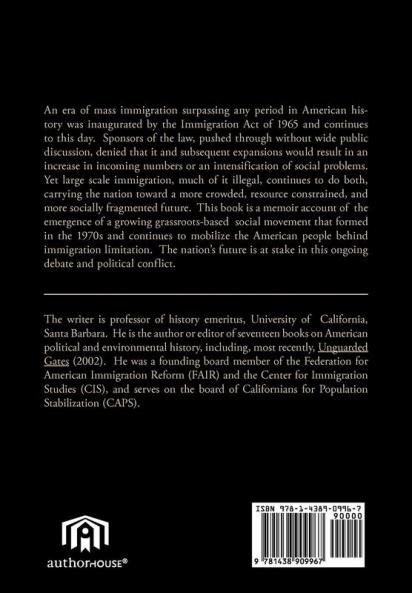 An era of mass immigration surpassing any period in American history was inaugurated by the Immigration Act of 1965 and continues to this day. Sponsors of the law, pushed through without wide public discussion, denied that it and subsequent expansions would result in an increase in incoming numbers or an intensification of social problems. Yet large scale immigration, much of it illegal, continues to do both, carrying the nation toward a more crowded, resource constrained, and more socially fragmented future. This book is a memoir account of the emergence of a growing grassroots-based social movement that formed in the 1970s and continues to mobilize the American people behind immigration limitation. The nation's future is at stake in this ongoing debate and political conflict.

The writer is professor of history emeritus, University of California, Santa Barbara. He is the author or editor of seventeen books on American political and environmental history, including, most recently, Unguarded Gates (2002). He was a founding board member of the Federation for American Immigration Reform (FAIR) and the Center for Immigration Studies (CIS), and serves on the board of Californians for Population Stabilization (CAPS).

authorHOUSE®

ISBN 978-1-4389-0996-7
90000
9 781438 909967